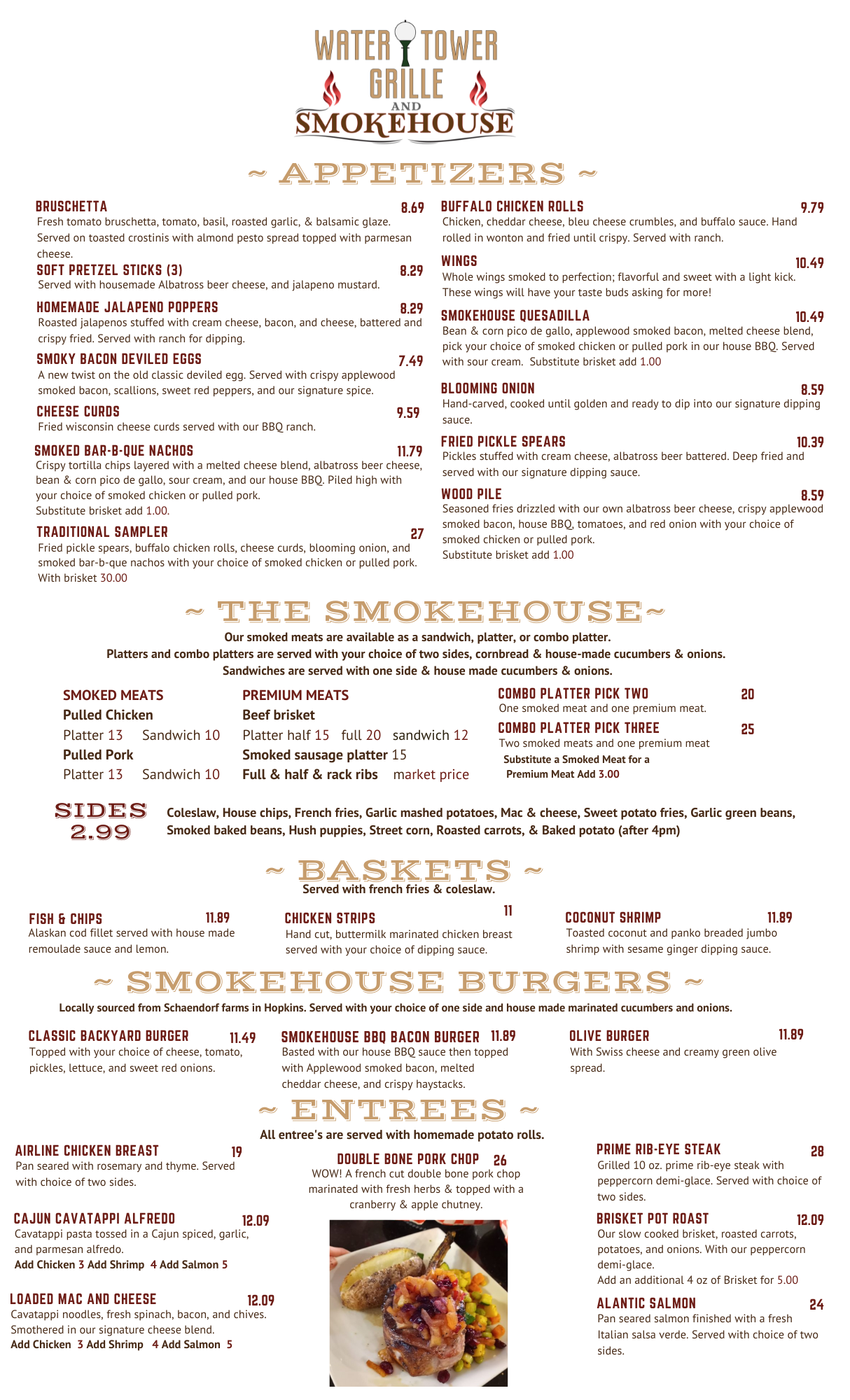 WATER TOWER GRILLE AND SMOKEHOUSE

~ APPETIZERS ~

BRUSCHETTA 8.69
Fresh tomato bruschetta, tomato, basil, roasted garlic, & balsamic glaze. Served on toasted crostinis with almond pesto spread topped with parmesan cheese.

SOFT PRETZEL STICKS (3) 8.29
Served with housemade Albatross beer cheese, and jalapeno mustard.

HOMEMADE JALAPENO POPPERS 8.29
Roasted jalapenos stuffed with cream cheese, bacon, and cheese, battered and crispy fried. Served with ranch for dipping.

SMOKY BACON DEVILED EGGS 7.49
A new twist on the old classic deviled egg. Served with crispy applewood smoked bacon, scallions, sweet red peppers, and our signature spice.

CHEESE CURDS 9.59
Fried wisconsin cheese curds served with our BBQ ranch.

SMOKED BAR-B-QUE NACHOS 11.79
Crispy tortilla chips layered with a melted cheese blend, albatross beer cheese, bean & corn pico de gallo, sour cream, and our house BBQ. Piled high with your choice of smoked chicken or pulled pork.
Substitute brisket add 1.00.

TRADITIONAL SAMPLER 27
Fried pickle spears, buffalo chicken rolls, cheese curds, blooming onion, and smoked bar-b-que nachos with your choice of smoked chicken or pulled pork.
With brisket 30.00

BUFFALO CHICKEN ROLLS 9.79
Chicken, cheddar cheese, bleu cheese crumbles, and buffalo sauce. Hand rolled in wonton and fried until crispy. Served with ranch.

WINGS 10.49
Whole wings smoked to perfection; flavorful and sweet with a light kick. These wings will have your taste buds asking for more!

SMOKEHOUSE QUESADILLA 10.49
Bean & corn pico de gallo, applewood smoked bacon, melted cheese blend, pick your choice of smoked chicken or pulled pork in our house BBQ. Served with sour cream. Substitute brisket add 1.00

BLOOMING ONION 8.59
Hand-carved, cooked until golden and ready to dip into our signature dipping sauce.

FRIED PICKLE SPEARS 10.39
Pickles stuffed with cream cheese, albatross beer battered. Deep fried and served with our signature dipping sauce.

WOOD PILE 8.59
Seasoned fries drizzled with our own albatross beer cheese, crispy applewood smoked bacon, house BBQ, tomatoes, and red onion with your choice of smoked chicken or pulled pork.
Substitute brisket add 1.00

~ THE SMOKEHOUSE~

Our smoked meats are available as a sandwich, platter, or combo platter.
Platters and combo platters are served with your choice of two sides, cornbread & house-made cucumbers & onions.
Sandwiches are served with one side & house made cucumbers & onions.

SMOKED MEATS
Pulled Chicken
Platter 13 Sandwich 10
Pulled Pork
Platter 13 Sandwich 10

PREMIUM MEATS
Beef brisket
Platter half 15 full 20 sandwich 12
Smoked sausage platter 15
Full & half & rack ribs market price

COMBO PLATTER PICK TWO 20
One smoked meat and one premium meat.
COMBO PLATTER PICK THREE 25
Two smoked meats and one premium meat
Substitute a Smoked Meat for a Premium Meat Add 3.00

SIDES 2.99
Coleslaw, House chips, French fries, Garlic mashed potatoes, Mac & cheese, Sweet potato fries, Garlic green beans, Smoked baked beans, Hush puppies, Street corn, Roasted carrots, & Baked potato (after 4pm)

~ BASKETS ~
Served with french fries & coleslaw.

FISH & CHIPS 11.89
Alaskan cod fillet served with house made remoulade sauce and lemon.

CHICKEN STRIPS 11
Hand cut, buttermilk marinated chicken breast served with your choice of dipping sauce.

COCONUT SHRIMP 11.89
Toasted coconut and panko breaded jumbo shrimp with sesame ginger dipping sauce.

~ SMOKEHOUSE BURGERS ~
Locally sourced from Schaendorf farms in Hopkins. Served with your choice of one side and house made marinated cucumbers and onions.

CLASSIC BACKYARD BURGER 11.49
Topped with your choice of cheese, tomato, pickles, lettuce, and sweet red onions.

SMOKEHOUSE BBQ BACON BURGER 11.89
Basted with our house BBQ sauce then topped with Applewood smoked bacon, melted cheddar cheese, and crispy haystacks.

OLIVE BURGER 11.89
With Swiss cheese and creamy green olive spread.

~ ENTREES ~
All entree's are served with homemade potato rolls.

AIRLINE CHICKEN BREAST 19
Pan seared with rosemary and thyme. Served with choice of two sides.

CAJUN CAVATAPPI ALFREDO 12.09
Cavatappi pasta tossed in a Cajun spiced, garlic, and parmesan alfredo.
Add Chicken 3 Add Shrimp 4 Add Salmon 5

LOADED MAC AND CHEESE 12.09
Cavatappi noodles, fresh spinach, bacon, and chives. Smothered in our signature cheese blend.
Add Chicken 3 Add Shrimp 4 Add Salmon 5

DOUBLE BONE PORK CHOP 26
WOW! A french cut double bone pork chop marinated with fresh herbs & topped with a cranberry & apple chutney.

PRIME RIB-EYE STEAK 28
Grilled 10 oz. prime rib-eye steak with peppercorn demi-glace. Served with choice of two sides.

BRISKET POT ROAST 12.09
Our slow cooked brisket, roasted carrots, potatoes, and onions. With our peppercorn demi-glace.
Add an additional 4 oz of Brisket for 5.00

ALANTIC SALMON 24
Pan seared salmon finished with a fresh Italian salsa verde. Served with choice of two sides.